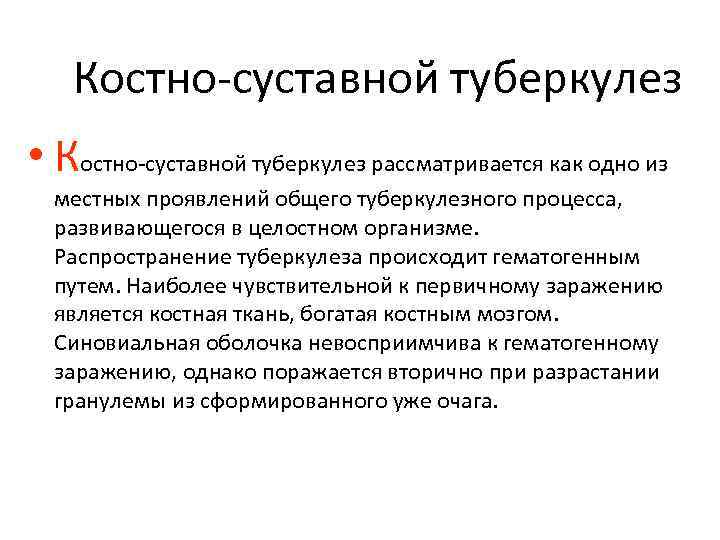 Костно-суставной туберкулез

• Костно-суставной туберкулез рассматривается как одно из местных проявлений общего туберкулезного процесса, развивающегося в целостном организме. Распространение туберкулеза происходит гематогенным путем. Наиболее чувствительной к первичному заражению является костная ткань, богатая костным мозгом. Синовиальная оболочка невосприимчива к гематогенному заражению, однако поражается вторично при разрастании гранулемы из сформированного уже очага.